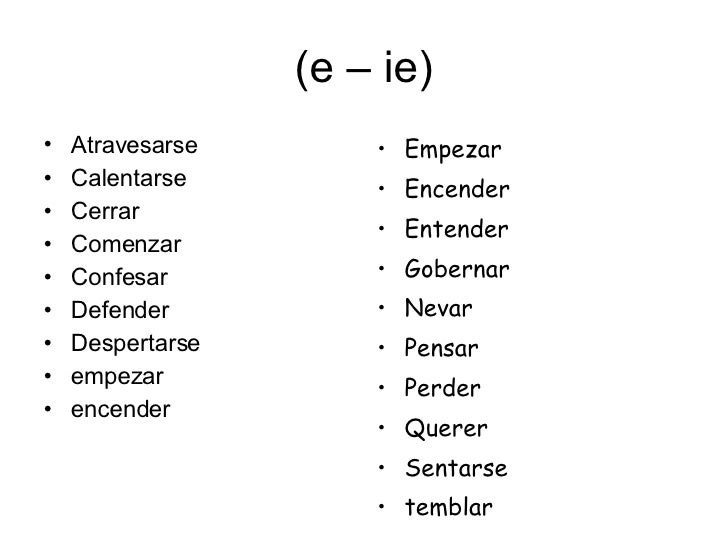 (e – ie)

• Atravesarse
• Calentarse
• Cerrar
• Comenzar
• Confesar
• Defender
• Despertarse
• empezar
• encender

• Empezar
• Encender
• Entender
• Gobernar
• Nevar
• Pensar
• Perder
• Querer
• Sentarse
• temblar